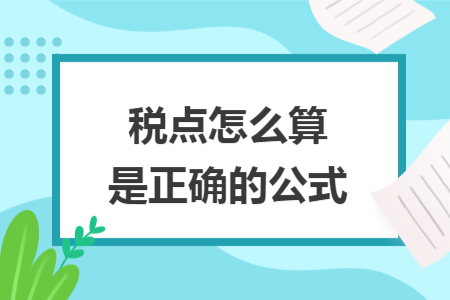 税点怎么算
是正确的公式